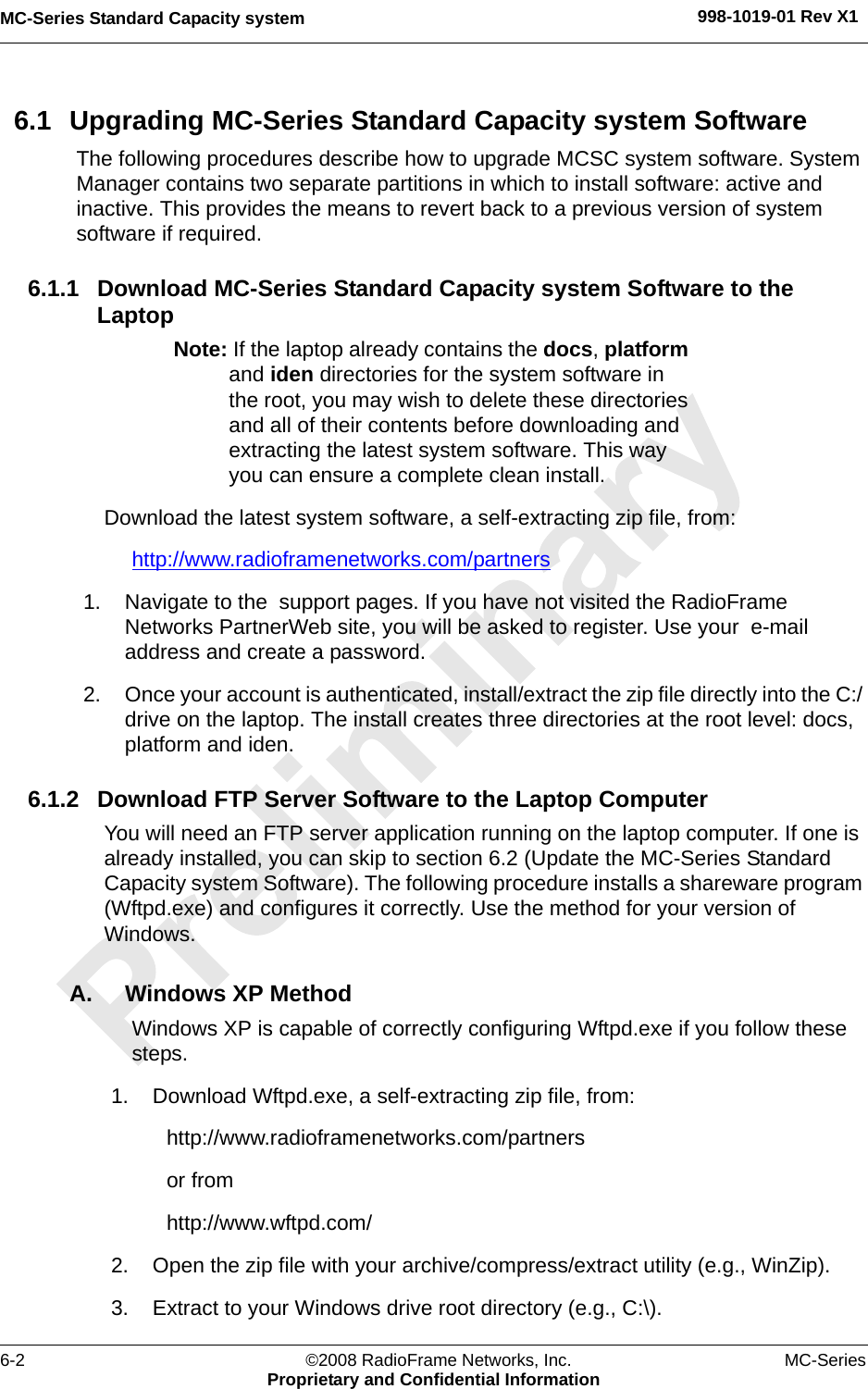 MC-Series Standard Capacity system

998-1019-01 Rev X1

6.1 Upgrading MC-Series Standard Capacity system Software

The following procedures describe how to upgrade MCSC system software. System Manager contains two separate partitions in which to install software: active and inactive. This provides the means to revert back to a previous version of system software if required.

6.1.1 Download MC-Series Standard Capacity system Software to the Laptop

Note: If the laptop already contains the docs, platform and iden directories for the system software in the root, you may wish to delete these directories and all of their contents before downloading and extracting the latest system software. This way you can ensure a complete clean install.

Download the latest system software, a self-extracting zip file, from:

http://www.radioframenetworks.com/partners

1. Navigate to the support pages. If you have not visited the RadioFrame Networks PartnerWeb site, you will be asked to register. Use your e-mail address and create a password.

2. Once your account is authenticated, install/extract the zip file directly into the C:/ drive on the laptop. The install creates three directories at the root level: docs, platform and iden.

6.1.2 Download FTP Server Software to the Laptop Computer

You will need an FTP server application running on the laptop computer. If one is already installed, you can skip to section 6.2 (Update the MC-Series Standard Capacity system Software). The following procedure installs a shareware program (Wftpd.exe) and configures it correctly. Use the method for your version of Windows.

A. Windows XP Method

Windows XP is capable of correctly configuring Wftpd.exe if you follow these steps.

1. Download Wftpd.exe, a self-extracting zip file, from:

http://www.radioframenetworks.com/partners

or from

http://www.wftpd.com/

2. Open the zip file with your archive/compress/extract utility (e.g., WinZip).

3. Extract to your Windows drive root directory (e.g., C:\).

Preliminary

6-2

©2008 RadioFrame Networks, Inc.
Proprietary and Confidential Information

MC-Series